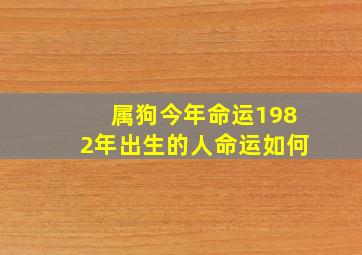 属狗今年命运1982年出生的人命运如何